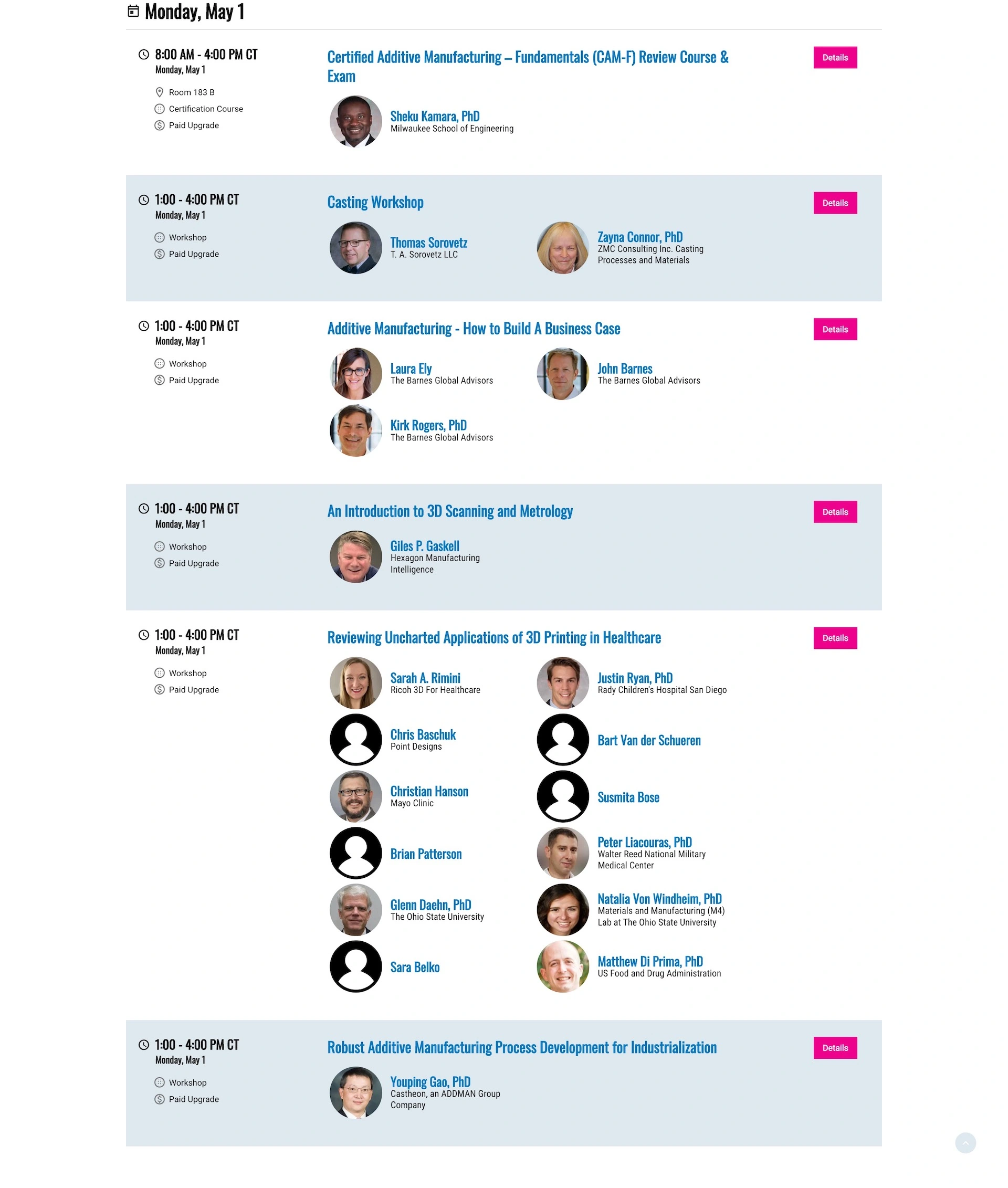 Monday, May 1

8:00 AM - 4:00 PM CT
Monday, May 1

Room 183 B
Certification Course
Paid Upgrade

Certified Additive Manufacturing – Fundamentals (CAM-F) Review Course & Exam

Details

Sheku Kamara, PhD
Milwaukee School of Engineering

1:00 - 4:00 PM CT
Monday, May 1

Workshop
Paid Upgrade

Casting Workshop

Details

Thomas Sorovetz
T. A. Sorovetz LLC

Zayna Connor, PhD
ZMC Consulting Inc. Casting Processes and Materials

1:00 - 4:00 PM CT
Monday, May 1

Workshop
Paid Upgrade

Additive Manufacturing - How to Build A Business Case

Details

Laura Ely
The Barnes Global Advisors

John Barnes
The Barnes Global Advisors

Kirk Rogers, PhD
The Barnes Global Advisors

1:00 - 4:00 PM CT
Monday, May 1

Workshop
Paid Upgrade

An Introduction to 3D Scanning and Metrology

Details

Giles P. Gaskell
Hexagon Manufacturing Intelligence

1:00 - 4:00 PM CT
Monday, May 1

Workshop
Paid Upgrade

Reviewing Uncharted Applications of 3D Printing in Healthcare

Details

Sarah A. Rimini
Ricoh 3D For Healthcare

Justin Ryan, PhD
Rady Children's Hospital San Diego

Chris Baschuk
Point Designs

Bart Van der Schueren

Christian Hanson
Mayo Clinic

Susmita Bose

Brian Patterson

Peter Liacouras, PhD
Walter Reed National Military Medical Center

Glenn Daehn, PhD
The Ohio State University

Natalia Von Windheim, PhD
Materials and Manufacturing (M4) Lab at The Ohio State University

Sara Belko

Matthew Di Prima, PhD
US Food and Drug Administration

1:00 - 4:00 PM CT
Monday, May 1

Workshop
Paid Upgrade

Robust Additive Manufacturing Process Development for Industrialization

Details

Youping Gao, PhD
Castheon, an ADDMAN Group Company